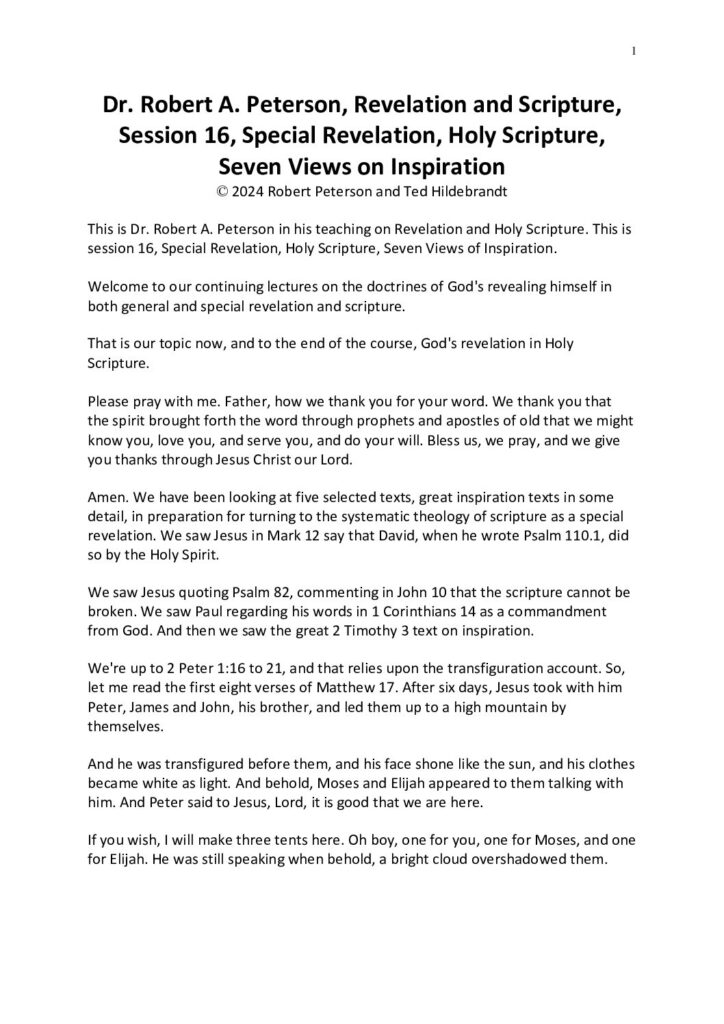 1

Dr. Robert A. Peterson, Revelation and Scripture, Session 16, Special Revelation, Holy Scripture, Seven Views on Inspiration
© 2024 Robert Peterson and Ted Hildebrandt

This is Dr. Robert A. Peterson in his teaching on Revelation and Holy Scripture. This is session 16, Special Revelation, Holy Scripture, Seven Views of Inspiration.

Welcome to our continuing lectures on the doctrines of God's revealing himself in both general and special revelation and scripture.

That is our topic now, and to the end of the course, God's revelation in Holy Scripture.

Please pray with me. Father, how we thank you for your word. We thank you that the spirit brought forth the word through prophets and apostles of old that we might know you, love you, and serve you, and do your will. Bless us, we pray, and we give you thanks through Jesus Christ our Lord.

Amen. We have been looking at five selected texts, great inspiration texts in some detail, in preparation for turning to the systematic theology of scripture as a special revelation. We saw Jesus in Mark 12 say that David, when he wrote Psalm 110.1, did so by the Holy Spirit.

We saw Jesus quoting Psalm 82, commenting in John 10 that the scripture cannot be broken. We saw Paul regarding his words in 1 Corinthians 14 as a commandment from God. And then we saw the great 2 Timothy 3 text on inspiration.

We're up to 2 Peter 1:16 to 21, and that relies upon the transfiguration account. So, let me read the first eight verses of Matthew 17. After six days, Jesus took with him Peter, James and John, his brother, and led them up to a high mountain by themselves.

And he was transfigured before them, and his face shone like the sun, and his clothes became white as light. And behold, Moses and Elijah appeared to them talking with him. And Peter said to Jesus, Lord, it is good that we are here.

If you wish, I will make three tents here. Oh boy, one for you, one for Moses, and one for Elijah. He was still speaking when behold, a bright cloud overshadowed them.